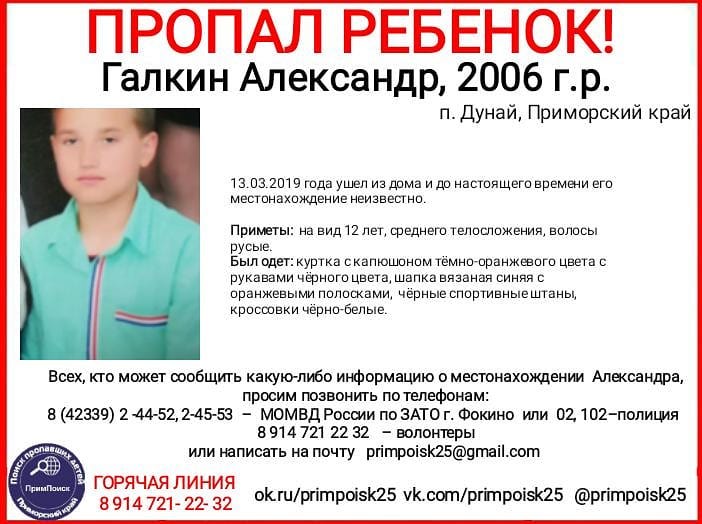 ПРОПАЛ РЕБЕНОК!
Галкин Александр, 2006 г.р.
п. Дунай, Приморский край

13.03.2019 года ушел из дома и до настоящего времени его местонахождение неизвестно.

Приметы: на вид 12 лет, среднего телосложения, волосы русые.
Был одет: куртка с капюшоном тёмно-оранжевого цвета с рукавами чёрного цвета, шапка вязаная синяя с оранжевыми полосками, чёрные спортивные штаны, кроссовки чёрно-белые.

Всех, кто может сообщить какую-либо информацию о местонахождении Александра, просим позвонить по телефонам:
8 (42339) 2 -44-52, 2-45-53 – МОМВД России по ЗАТО г. Фокино или 02, 102–полиция
8 914 721 22 32 – волонтеры
или написать на почту primpoisk25@gmail.com

Поиск пропавших детей
ПримПоиск
Приморский край

ГОРЯЧАЯ ЛИНИЯ
8 914 721- 22- 32

ok.ru/primpoisk25 vk.com/primpoisk25 @primpoisk25